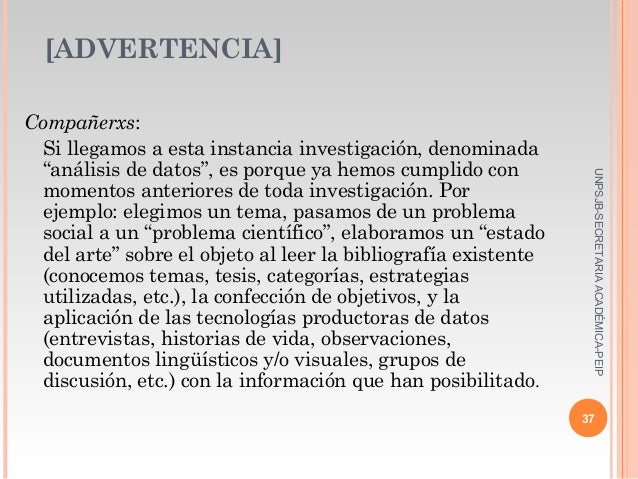 [ADVERTENCIA]

Compañerxs:

Si llegamos a esta instancia investigación, denominada “análisis de datos”, es porque ya hemos cumplido con momentos anteriores de toda investigación. Por ejemplo: elegimos un tema, pasamos de un problema social a un “problema científico”, elaboramos un “estado del arte” sobre el objeto al leer la bibliografía existente (conocemos temas, tesis, categorías, estrategias utilizadas, etc.), la confección de objetivos, y la aplicación de las tecnologías productoras de datos (entrevistas, historias de vida, observaciones, documentos lingüísticos y/o visuales, grupos de discusión, etc.) con la información que han posibilitado.

UNPSJB-SECRETARIA ACADÉMICA-PEIP

37